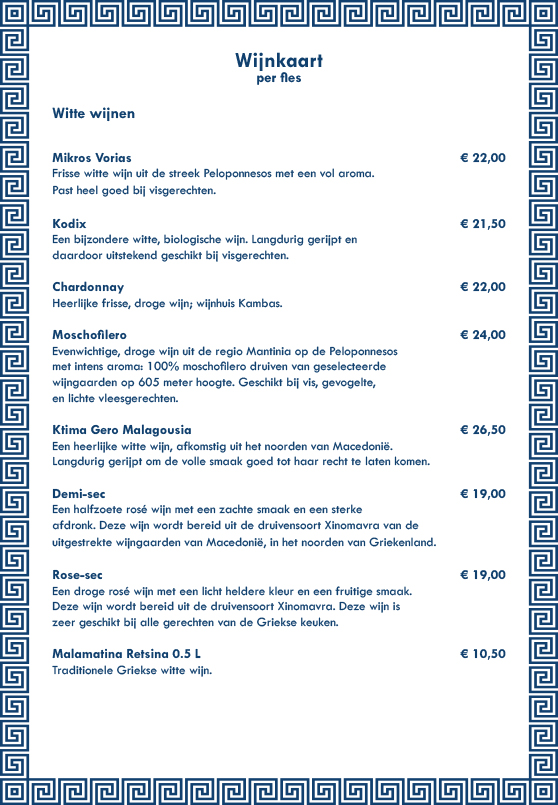 Wijnkaart
per fles

Witte wijnen

Mikros Vorias
€ 22,00
Frisse witte wijn uit de streek Peloponnesos met een vol aroma. Past heel goed bij visgerechten.

Kodix
€ 21,50
Een bijzondere witte, biologische wijn. Langdurig gerijpt en daardoor uitstekend geschikt bij visgerechten.

Chardonnay
€ 22,00
Heerlijke frisse, droge wijn; wijnhuis Kambas.

Moschofilero
€ 24,00
Evenwichtige, droge wijn uit de regio Mantinia op de Peloponnesos met intens aroma: 100% moschofilero druiven van geselecteerde wijngaarden op 605 meter hoogte. Geschikt bij vis, gevogelte, en lichte vleesgerechten.

Ktima Gero Malagousia
€ 26,50
Een heerlijke witte wijn, afkomstig uit het noorden van Macedonië. Langdurig gerijpt om de volle smaak goed tot haar recht te laten komen.

Demi-sec
€ 19,00
Een halfzoete rosé wijn met een zachte smaak en een sterke afdronk. Deze wijn wordt bereid uit de druivensoort Xinomavra van de uitgestrekte wijngaarden van Macedonië, in het noorden van Griekenland.

Rose-sec
€ 19,00
Een droge rosé wijn met een licht heldere kleur en een fruitige smaak. Deze wijn wordt bereid uit de druivensoort Xinomavra. Deze wijn is zeer geschikt bij alle gerechten van de Griekse keuken.

Malamatina Retsina 0.5 L
€ 10,50
Traditionele Griekse witte wijn.